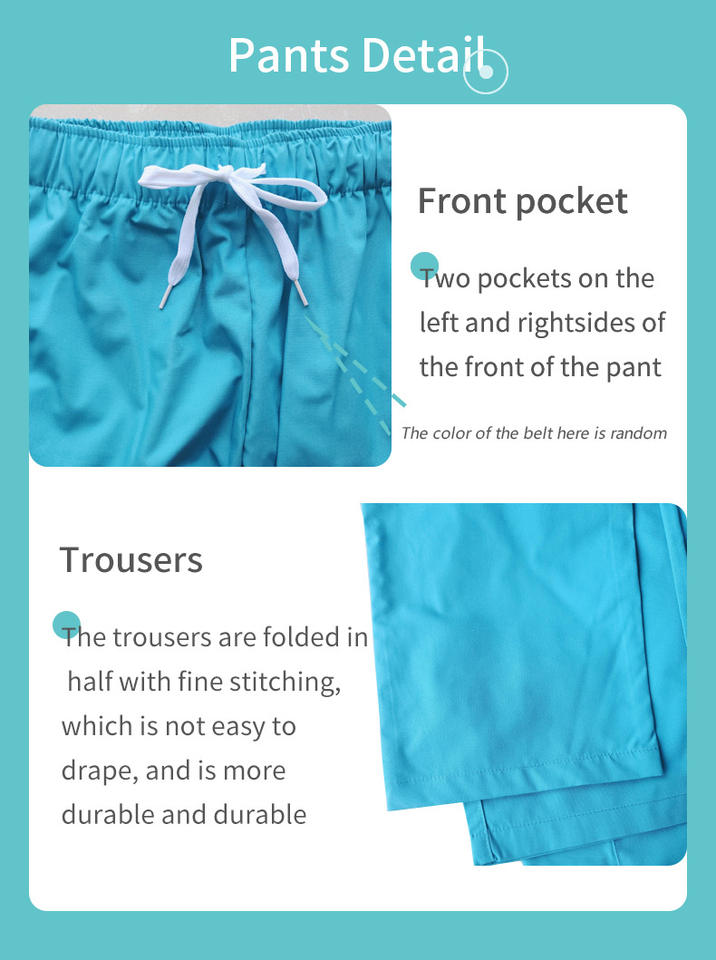 Pants Detail

Front pocket

Two pockets on the left and rightsides of the front of the pant

The color of the belt here is random

Trousers

The trousers are folded in half with fine stitching, which is not easy to drape, and is more durable and durable